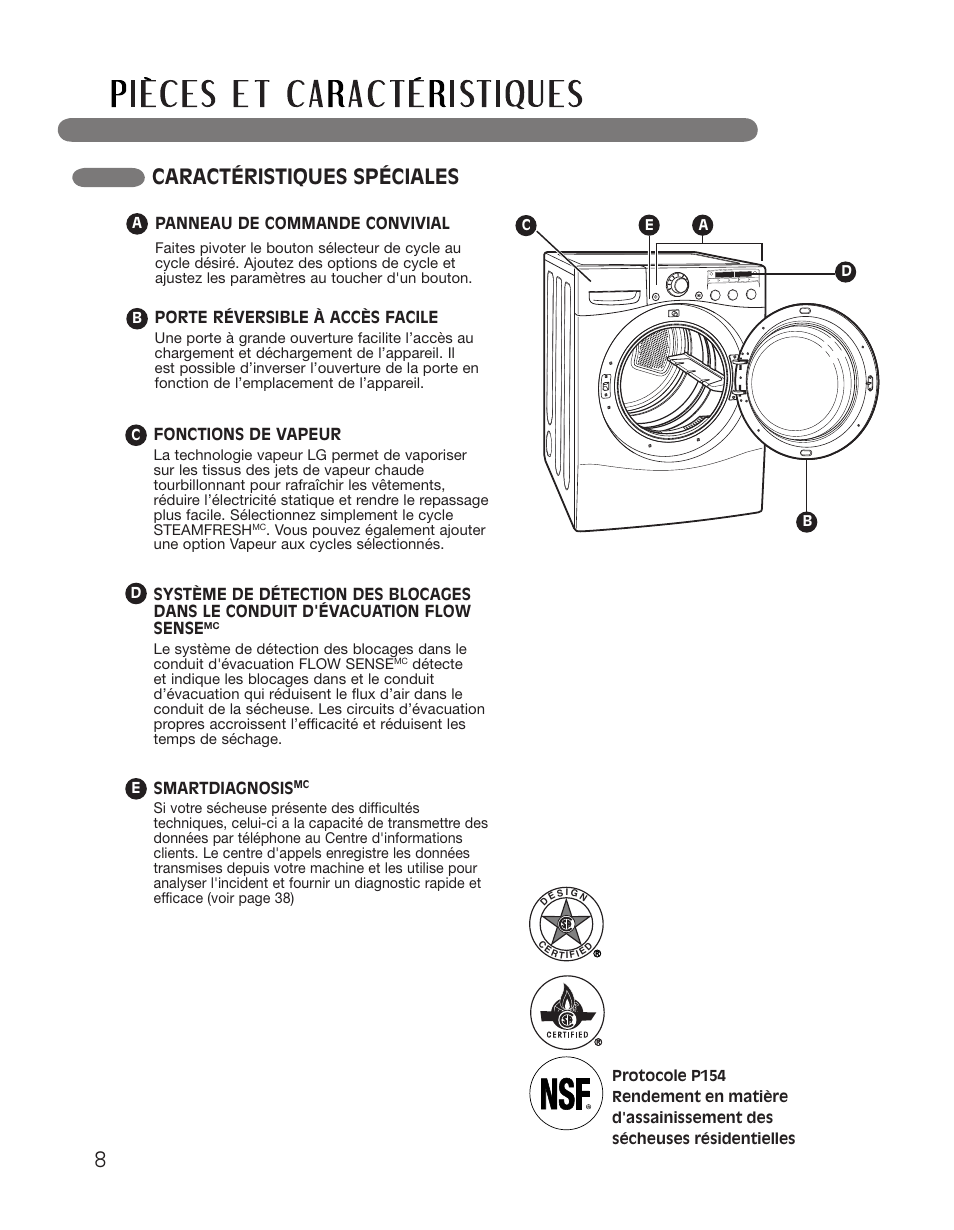 PIÈCES ET CARACTÉRISTIQUES

CARACTÉRISTIQUES SPÉCIALES

A PANNEAU DE COMMANDE CONVIVIAL

Faites pivoter le bouton sélecteur de cycle au cycle désiré. Ajoutez des options de cycle et ajustez les paramètres au toucher d'un bouton.

B PORTE RÉVERSIBLE À ACCÈS FACILE

Une porte à grande ouverture facilite l'accès au chargement et déchargement de l'appareil. Il est possible d'inverser l'ouverture de la porte en fonction de l'emplacement de l'appareil.

C FONCTIONS DE VAPEUR

La technologie vapeur LG permet de vaporiser sur les tissus des jets de vapeur chaude tourbillonnant pour rafraîchir les vêtements, réduire l'électricité statique et rendre le repassage plus facile. Sélectionnez simplement le cycle STEAMFRESH$^{MC}$. Vous pouvez également ajouter une option Vapeur aux cycles sélectionnés.

D SYSTÈME DE DÉTECTION DES BLOCAGES DANS LE CONDUIT D'ÉVACUATION FLOW SENSE$^{MC}$

Le système de détection des blocages dans le conduit d'évacuation FLOW SENSE$^{MC}$ détecte et indique les blocages dans et le conduit d'évacuation qui réduisent le flux d'air dans le conduit de la sécheuse. Les circuits d'évacuation propres accroissent l'efficacité et réduisent les temps de séchage.

E SMARTDIAGNOSIS$^{MC}$

Si votre sécheuse présente des difficultés techniques, celui-ci a la capacité de transmettre des données par téléphone au Centre d'informations clients. Le centre d'appels enregistre les données transmises depuis votre machine et les utilise pour analyser l'incident et fournir un diagnostic rapide et efficace (voir page 38)

C E A D B

DESIGN CERTIFIED ®

CERTIFIED ®

NSF ®

Protocole P154
Rendement en matière d'assainissement des sécheuses résidentielles

8